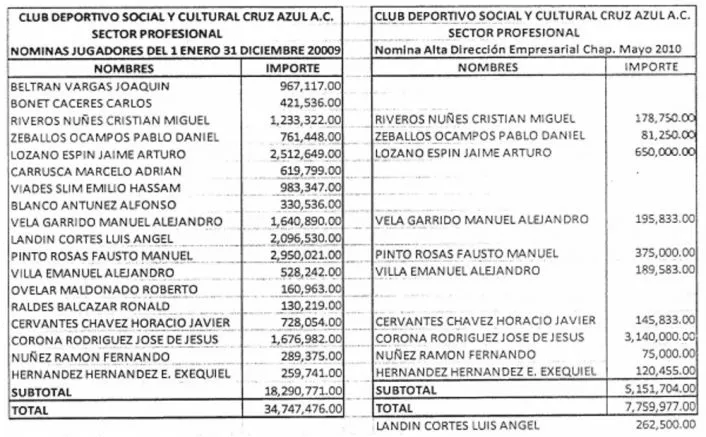 CLUB DEPORTIVO SOCIAL Y CULTURAL CRUZ AZUL A.C.
SECTOR PROFESIONAL
NOMINAS JUGADORES DEL 1 ENERO 31 DICIEMBRE 20009

| NOMBRES | IMPORTE |
|---|---|
| BELTRAN VARGAS JOAQUIN | 967,117.00 |
| BONET CACERES CARLOS | 421,536.00 |
| RIVEROS NUÑES CRISTIAN MIGUEL | 1,233,322.00 |
| ZEBALLOS OCAMPOS PABLO DANIEL | 761,448.00 |
| LOZANO ESPIN JAIME ARTURO | 2,512,649.00 |
| CARRUSCA MARCELO ADRIAN | 619,799.00 |
| VIADES SLIM EMILIO HASSAM | 983,347.00 |
| BLANCO ANTUNEZ ALFONSO | 330,536.00 |
| VELA GARRIDO MANUEL ALEJANDRO | 1,640,890.00 |
| LANDIN CORTES LUIS ANGEL | 2,096,530.00 |
| PINTO ROSAS FAUSTO MANUEL | 2,950,021.00 |
| VILLA EMANUEL ALEJANDRO | 528,242.00 |
| OVELAR MALDONADO ROBERTO | 160,963.00 |
| RALDES BALCAZAR RONALD | 130,219.00 |
| CERVANTES CHAVEZ HORACIO JAVIER | 728,054.00 |
| CORONA RODRIGUEZ JOSE DE JESUS | 1,676,982.00 |
| NUÑEZ RAMON FERNANDO | 289,375.00 |
| HERNANDEZ HERNANDEZ E. EXEQUIEL | 259,741.00 |
| SUBTOTAL | 18,290,771.00 |
| TOTAL | 34,747,476.00 |

CLUB DEPORTIVO SOCIAL Y CULTURAL CRUZ AZUL A.C.
SECTOR PROFESIONAL
Nomina Alta Dirección Empresarial Chap. Mayo 2010

| NOMBRES | IMPORTE |
|---|---|
| | |
| | |
| RIVEROS NUÑES CRISTIAN MIGUEL | 178,750.00 |
| ZEBALLOS OCAMPOS PABLO DANIEL | 81,250.00 |
| LOZANO ESPIN JAIME ARTURO | 650,000.00 |
| | |
| | |
| | |
| VELA GARRIDO MANUEL ALEJANDRO | 195,833.00 |
| | |
| PINTO ROSAS FAUSTO MANUEL | 375,000.00 |
| VILLA EMANUEL ALEJANDRO | 189,583.00 |
| | |
| | |
| CERVANTES CHAVEZ HORACIO JAVIER | 145,833.00 |
| CORONA RODRIGUEZ JOSE DE JESUS | 3,140,000.00 |
| NUÑEZ RAMON FERNANDO | 75,000.00 |
| HERNANDEZ HERNANDEZ E. EXEQUIEL | 120,455.00 |
| SUBTOTAL | 5,151,704.00 |
| TOTAL | 7,759,977.00 |
| LANDIN CORTES LUIS ANGEL | 262,500.00 |